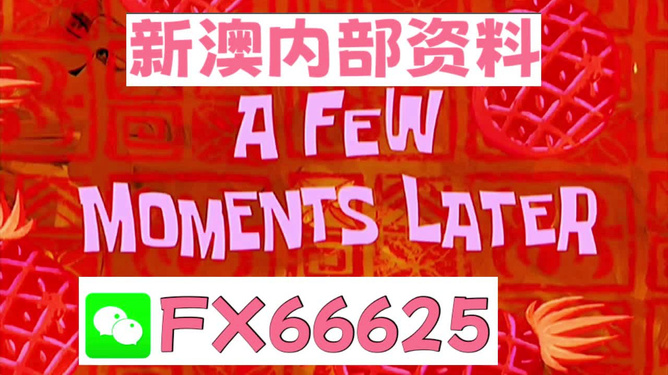 新澳内部资料

A FEW MOMENTS LATER

FX66625